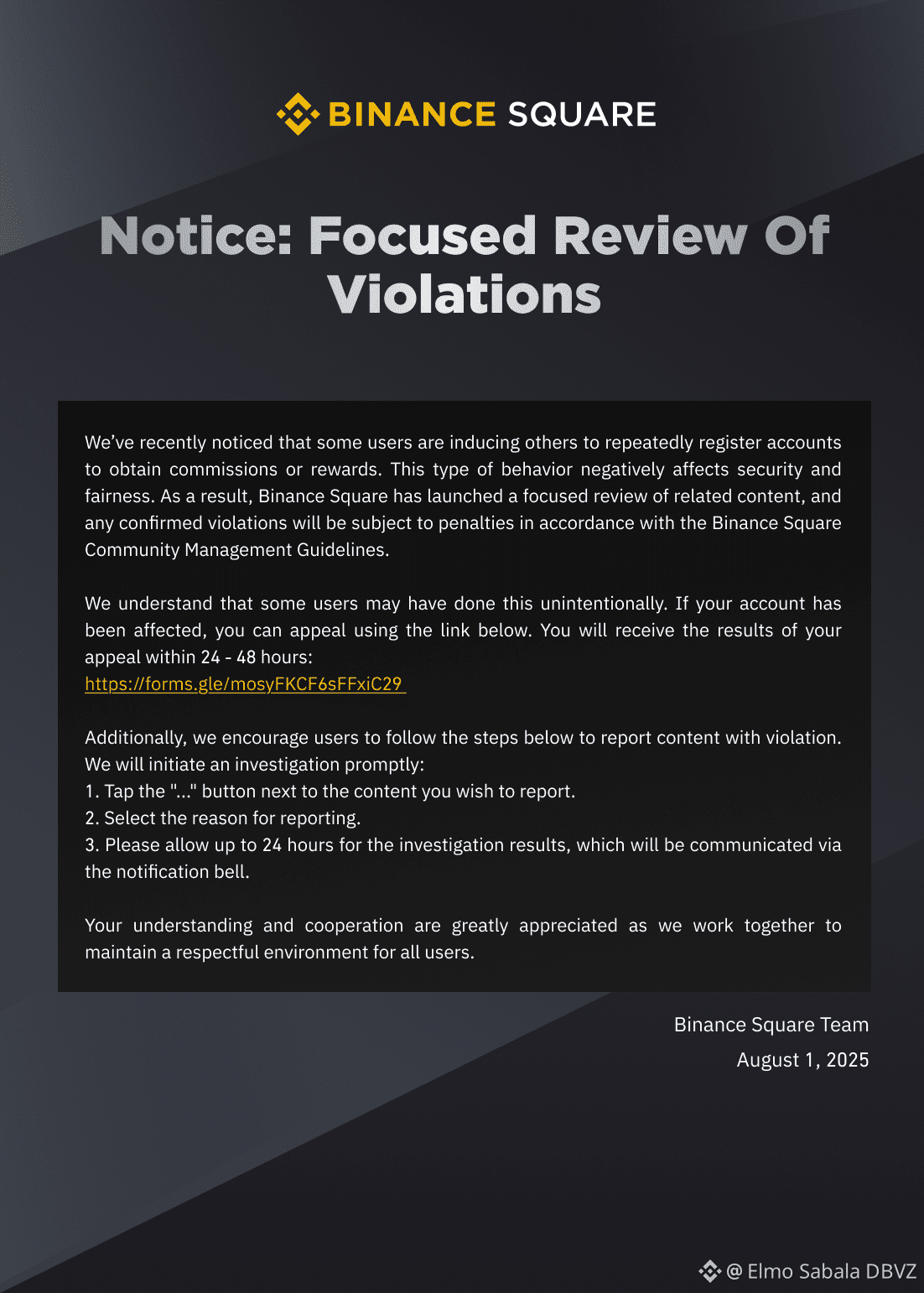 BINANCE SQUARE

Notice: Focused Review Of Violations

We've recently noticed that some users are inducing others to repeatedly register accounts to obtain commissions or rewards. This type of behavior negatively affects security and fairness. As a result, Binance Square has launched a focused review of related content, and any confirmed violations will be subject to penalties in accordance with the Binance Square Community Management Guidelines.

We understand that some users may have done this unintentionally. If your account has been affected, you can appeal using the link below. You will receive the results of your appeal within 24 - 48 hours:
https://forms.gle/mosyFKCF6sFFxiC29

Additionally, we encourage users to follow the steps below to report content with violation. We will initiate an investigation promptly:
1. Tap the "..." button next to the content you wish to report.
2. Select the reason for reporting.
3. Please allow up to 24 hours for the investigation results, which will be communicated via the notification bell.

Your understanding and cooperation are greatly appreciated as we work together to maintain a respectful environment for all users.

Binance Square Team
August 1, 2025

@ Elmo Sabala DBVZ